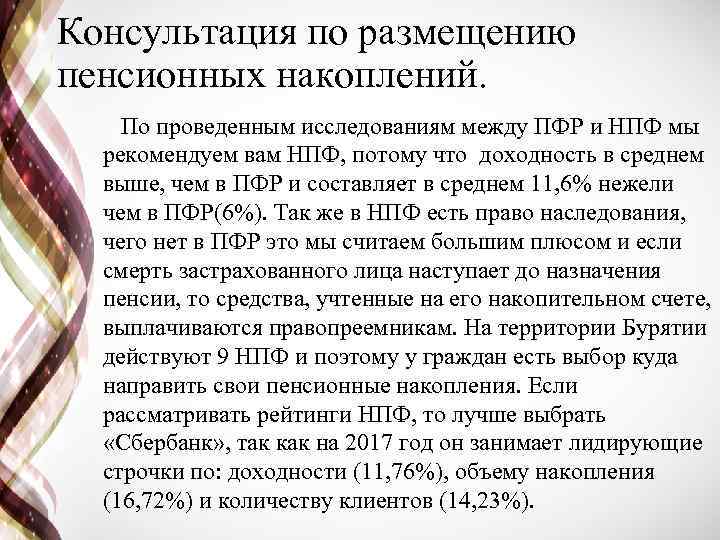 Консультация по размещению пенсионных накоплений.

По проведенным исследованиям между ПФР и НПФ мы рекомендуем вам НПФ, потому что доходность в среднем выше, чем в ПФР и составляет в среднем 11,6% нежели чем в ПФР(6%). Так же в НПФ есть право наследования, чего нет в ПФР это мы считаем большим плюсом и если смерть застрахованного лица наступает до назначения пенсии, то средства, учтенные на его накопительном счете, выплачиваются правопреемникам. На территории Бурятии действуют 9 НПФ и поэтому у граждан есть выбор куда направить свои пенсионные накопления. Если рассматривать рейтинги НПФ, то лучше выбрать «Сбербанк», так как на 2017 год он занимает лидирующие строчки по: доходности (11,76%), объему накопления (16,72%) и количеству клиентов (14,23%).